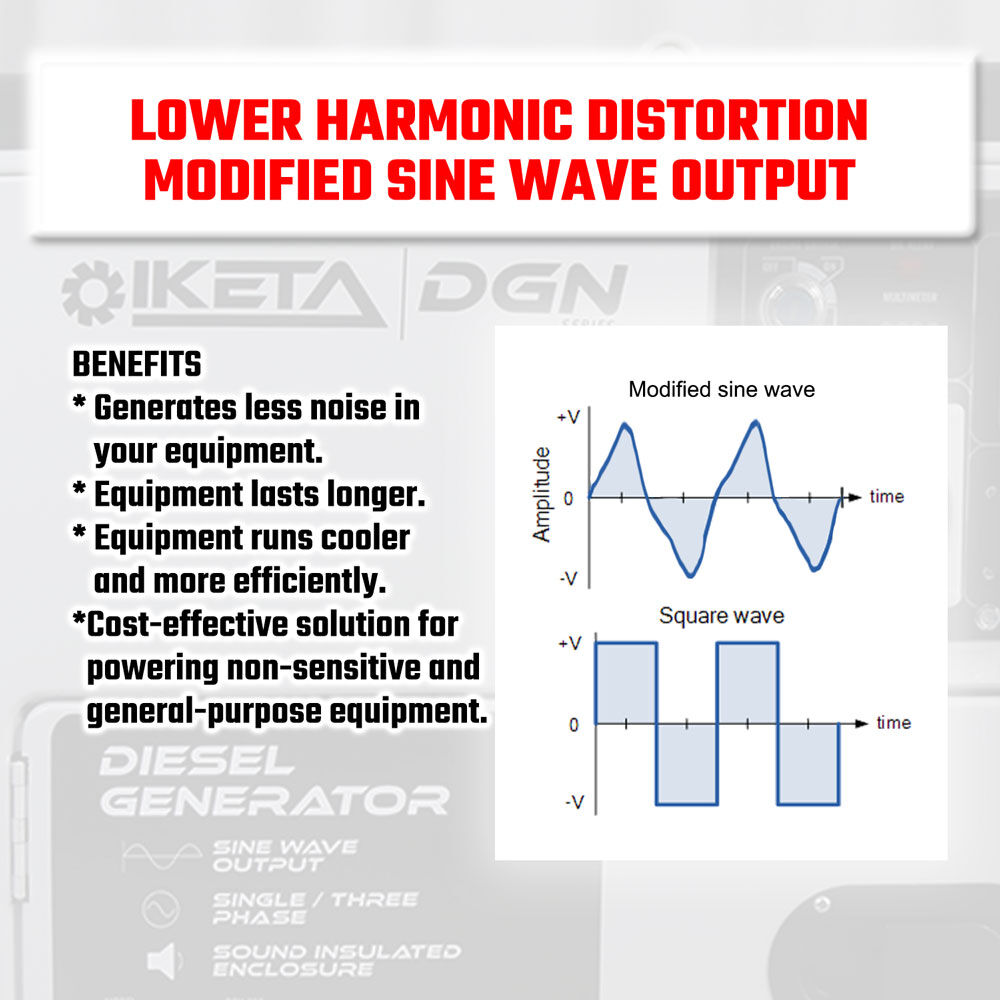 LOWER HARMONIC DISTORTION
MODIFIED SINE WAVE OUTPUT

IKETA | DGN
SERIES

MULTIMETER

BENEFITS
* Generates less noise in your equipment.
* Equipment lasts longer.
* Equipment runs cooler and more efficiently.
*Cost-effective solution for powering non-sensitive and general-purpose equipment.

Modified sine wave
+V
Amplitude
0
-V
time

Square wave
+V
0
-V
time

DIESEL GENERATOR
SINE WAVE OUTPUT
SINGLE / THREE PHASE
SOUND INSULATED ENCLOSURE